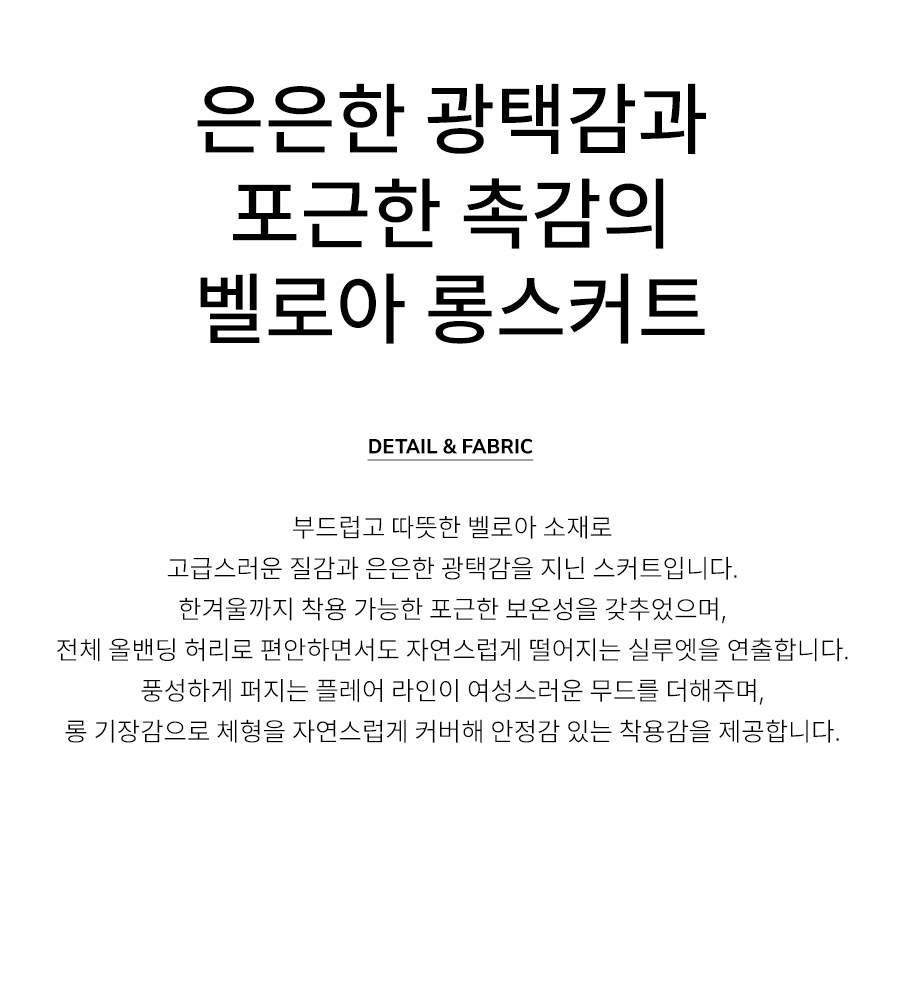 은은한 광택감과
포근한 촉감의
벨로아 롱스커트

DETAIL & FABRIC

부드럽고 따뜻한 벨로아 소재로
고급스러운 질감과 은은한 광택감을 지닌 스커트입니다.
한겨울까지 착용 가능한 포근한 보온성을 갖추었으며,
전체 올밴딩 허리로 편안하면서도 자연스럽게 떨어지는 실루엣을 연출합니다.
풍성하게 퍼지는 플레어 라인이 여성스러운 무드를 더해주며,
롱 기장감으로 체형을 자연스럽게 커버해 안정감 있는 착용감을 제공합니다.